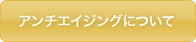 アンチエイジングについて